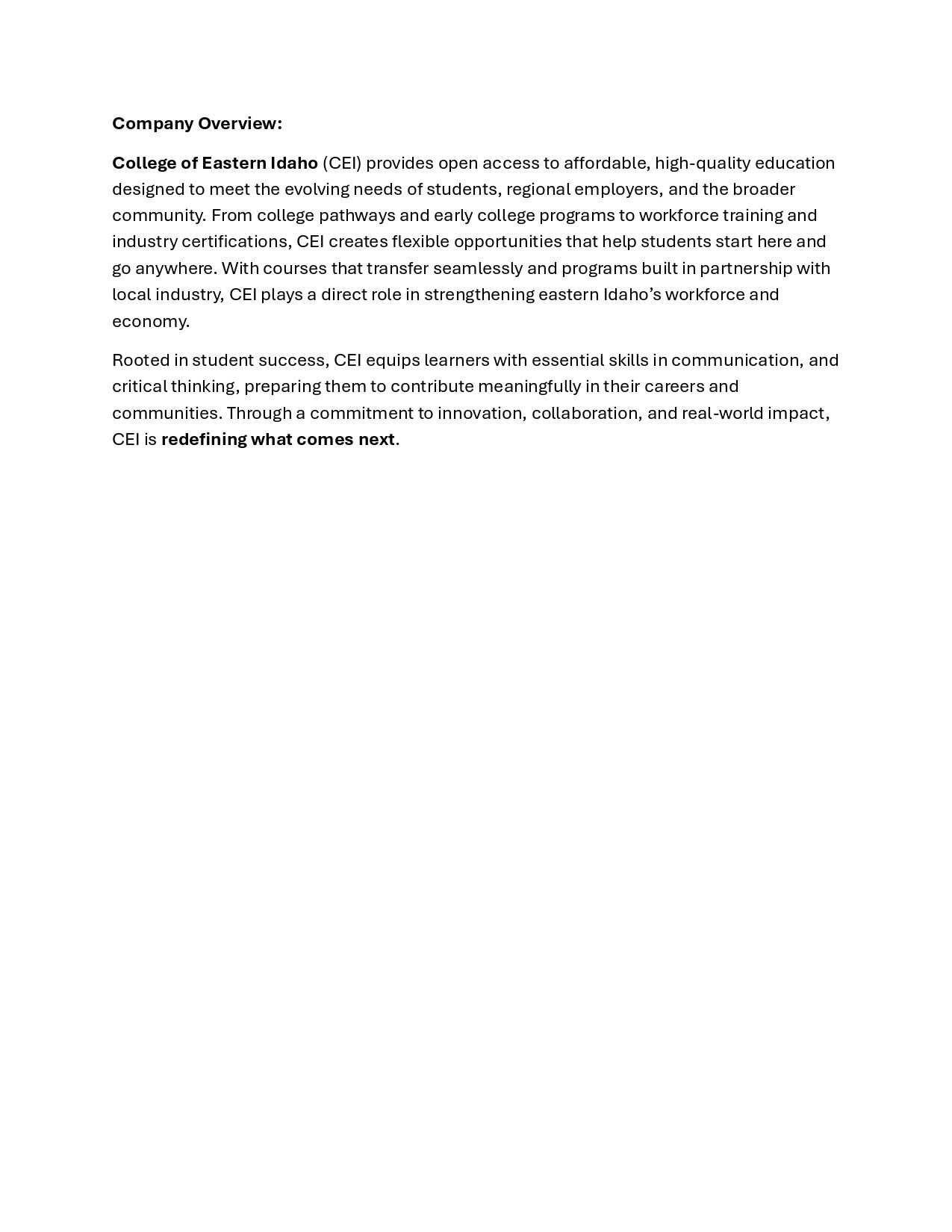 Company Overview:

College of Eastern Idaho (CEI) provides open access to affordable, high-quality education designed to meet the evolving needs of students, regional employers, and the broader community. From college pathways and early college programs to workforce training and industry certifications, CEI creates flexible opportunities that help students start here and go anywhere. With courses that transfer seamlessly and programs built in partnership with local industry, CEI plays a direct role in strengthening eastern Idaho's workforce and economy.

Rooted in student success, CEI equips learners with essential skills in communication, and critical thinking, preparing them to contribute meaningfully in their careers and communities. Through a commitment to innovation, collaboration, and real-world impact, CEI is redefining what comes next.